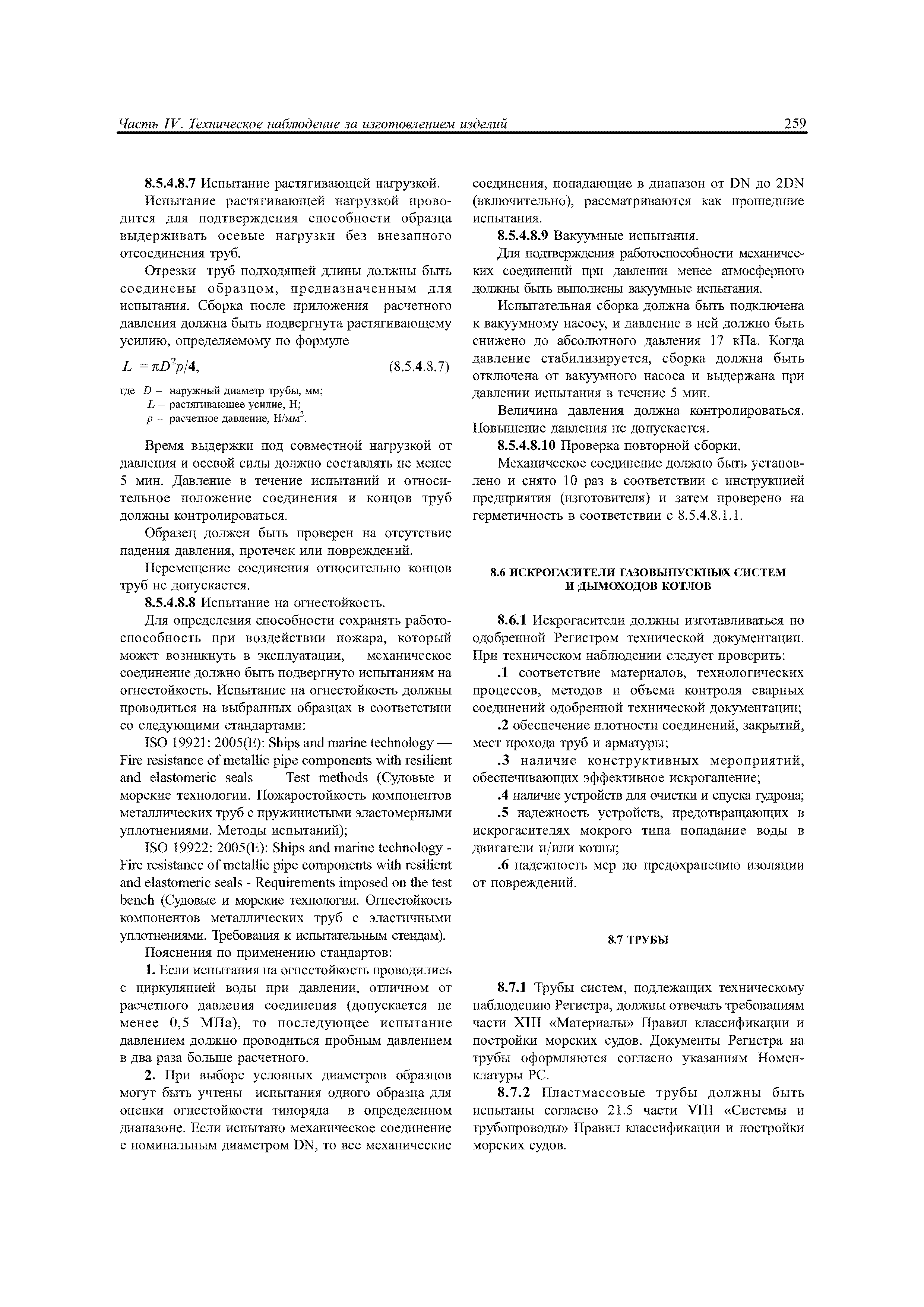 Часть IV. Техническое наблюдение за изготовлением изделий 259

8.5.4.8.7 Испытание растягивающей нагрузкой.

Испытание растягивающей нагрузкой проводится для подтверждения способности образца выдерживать осевые нагрузки без внезапного отсоединения труб.

Отрезки труб подходящей длины должны быть соединены образцом, предназначенным для испытания. Сборка после приложения расчетного давления должна быть подвергнута растягивающему усилию, определяемому по формуле

$L = \pi D^2 p/4$, (8.5.4.8.7)

где $D$ – наружный диаметр трубы, мм;
$L$ – растягивающее усилие, Н;
$p$ – расчетное давление, Н/мм$^2$.

Время выдержки под совместной нагрузкой от давления и осевой силы должно составлять не менее 5 мин. Давление в течение испытаний и относительное положение соединения и концов труб должны контролироваться.

Образец должен быть проверен на отсутствие падения давления, протечек или повреждений.

Перемещение соединения относительно концов труб не допускается.

8.5.4.8.8 Испытание на огнестойкость.

Для определения способности сохранять работоспособность при воздействии пожара, который может возникнуть в эксплуатации, механическое соединение должно быть подвергнуто испытаниям на огнестойкость. Испытание на огнестойкость должны проводиться на выбранных образцах в соответствии со следующими стандартами:

ISO 19921: 2005(E): Ships and marine technology — Fire resistance of metallic pipe components with resilient and elastomeric seals — Test methods (Судовые и морские технологии. Пожаростойкость компонентов металлических труб с пружинистыми эластомерными уплотнениями. Методы испытаний);

ISO 19922: 2005(E): Ships and marine technology - Fire resistance of metallic pipe components with resilient and elastomeric seals - Requirements imposed on the test bench (Судовые и морские технологии. Огнестойкость компонентов металлических труб с эластичными уплотнениями. Требования к испытательным стендам).

Пояснения по применению стандартов:

1. Если испытания на огнестойкость проводились с циркуляцией воды при давлении, отличном от расчетного давления соединения (допускается не менее 0,5 МПа), то последующее испытание давлением должно проводиться пробным давлением в два раза больше расчетного.

2. При выборе условных диаметров образцов могут быть учтены испытания одного образца для оценки огнестойкости типоряда в определенном диапазоне. Если испытано механическое соединение с номинальным диаметром DN, то все механические соединения, попадающие в диапазон от DN до 2DN (включительно), рассматриваются как прошедшие испытания.

8.5.4.8.9 Вакуумные испытания.

Для подтверждения работоспособности механических соединений при давлении менее атмосферного должны быть выполнены вакуумные испытания.

Испытательная сборка должна быть подключена к вакуумному насосу, и давление в ней должно быть снижено до абсолютного давления 17 кПа. Когда давление стабилизируется, сборка должна быть отключена от вакуумного насоса и выдержана при давлении испытания в течение 5 мин.

Величина давления должна контролироваться. Повышение давления не допускается.

8.5.4.8.10 Проверка повторной сборки.

Механическое соединение должно быть установлено и снято 10 раз в соответствии с инструкцией предприятия (изготовителя) и затем проверено на герметичность в соответствии с 8.5.4.8.1.1.

8.6 ИСКРОГАСИТЕЛИ ГАЗОВЫПУСКНЫХ СИСТЕМ И ДЫМОХОДОВ КОТЛОВ

8.6.1 Искрогасители должны изготавливаться по одобренной Регистром технической документации. При техническом наблюдении следует проверить:

.1 соответствие материалов, технологических процессов, методов и объема контроля сварных соединений одобренной технической документации;

.2 обеспечение плотности соединений, закрытий, мест прохода труб и арматуры;

.3 наличие конструктивных мероприятий, обеспечивающих эффективное искрогашение;

.4 наличие устройств для очистки и спуска гудрона;

.5 надежность устройств, предотвращающих в искрогасителях мокрого типа попадание воды в двигатели и/или котлы;

.6 надежность мер по предохранению изоляции от повреждений.

8.7 ТРУБЫ

8.7.1 Трубы систем, подлежащих техническому наблюдению Регистра, должны отвечать требованиям части XIII «Материалы» Правил классификации и постройки морских судов. Документы Регистра на трубы оформляются согласно указаниям Номенклатуры РС.

8.7.2 Пластмассовые трубы должны быть испытаны согласно 21.5 части VIII «Системы и трубопроводы» Правил классификации и постройки морских судов.